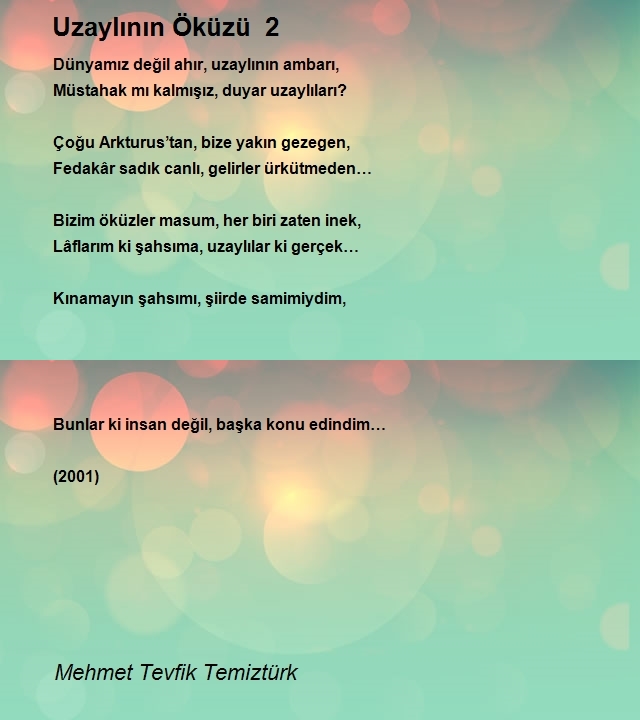 Uzaylının Öküzü 2

Dünyamız değil ahır, uzaylının ambarı,
Müstahak mı kalmışız, duyar uzaylıları?

Çoğu Arkturus'tan, bize yakın gezegen,
Fedakâr sadık canlı, gelirler ürkütmeden…

Bizim öküzler masum, her biri zaten inek,
Lâflarım ki şahsıma, uzaylılar ki gerçek…

Kınamayın şahsımı, şiirde samimiydim,

Bunlar ki insan değil, başka konu edindim…

(2001)

Mehmet Tevfik Temiztürk